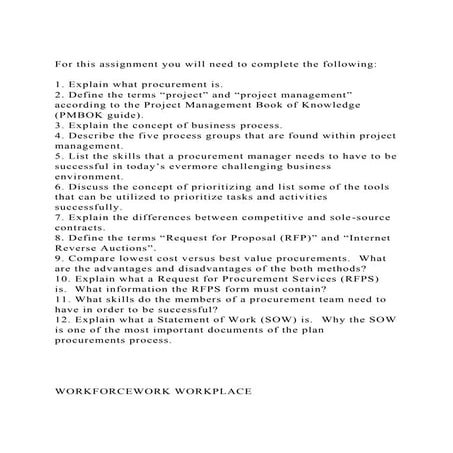 For this assignment you will need to complete the following:

1. Explain what procurement is.
2. Define the terms “project” and “project management” according to the Project Management Book of Knowledge (PMBOK guide).
3. Explain the concept of business process.
4. Describe the five process groups that are found within project management.
5. List the skills that a procurement manager needs to have to be successful in today’s evermore challenging business environment.
6. Discuss the concept of prioritizing and list some of the tools that can be utilized to prioritize tasks and activities successfully.
7. Explain the differences between competitive and sole-source contracts.
8. Define the terms “Request for Proposal (RFP)” and “Internet Reverse Auctions”.
9. Compare lowest cost versus best value procurements. What are the advantages and disadvantages of the both methods?
10. Explain what a Request for Procurement Services (RFPS) is. What information the RFPS form must contain?
11. What skills do the members of a procurement team need to have in order to be successful?
12. Explain what a Statement of Work (SOW) is. Why the SOW is one of the most important documents of the plan procurements process.

WORKFORCEWORK WORKPLACE